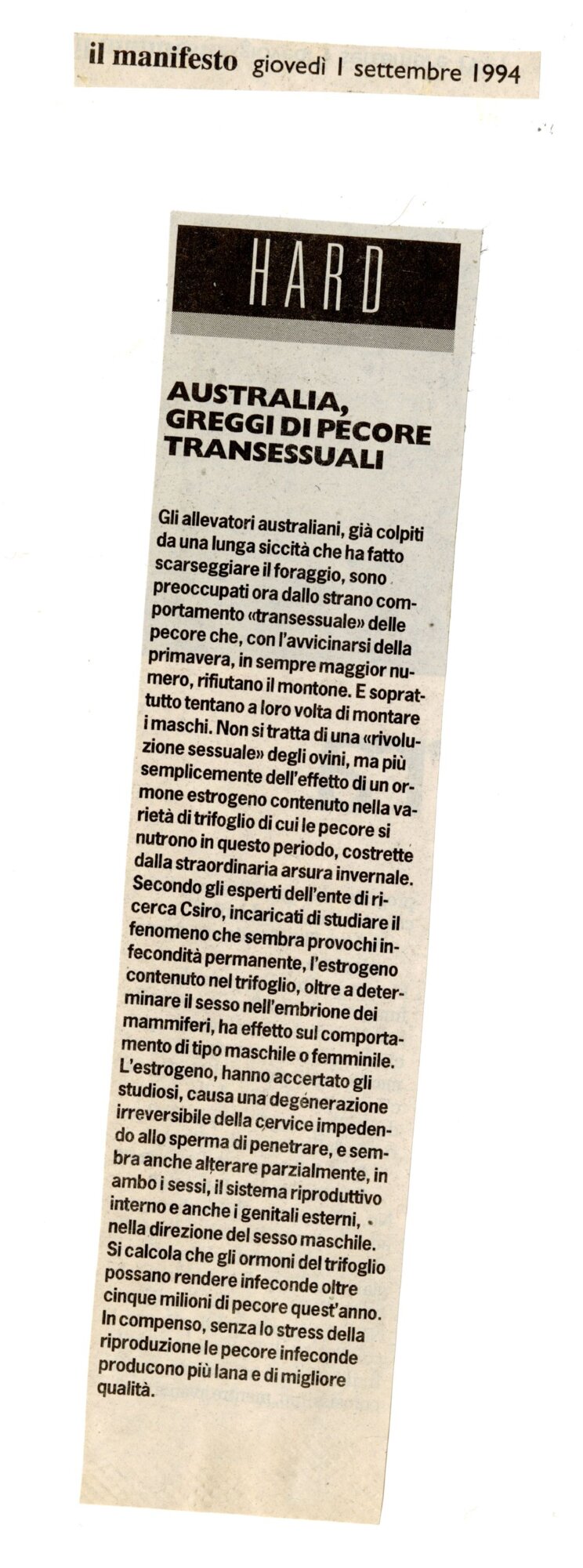 il manifesto giovedì 1 settembre 1994

HARD

AUSTRALIA, GREGGI DI PECORE TRANSESSUALI

Gli allevatori australiani, già colpiti da una lunga siccità che ha fatto scarseggiare il foraggio, sono preoccupati ora dallo strano comportamento «transessuale» delle pecore che, con l'avvicinarsi della primavera, in sempre maggior numero, rifiutano il montone. E soprattutto tentano a loro volta di montare i maschi. Non si tratta di una «rivoluzione sessuale» degli ovini, ma più semplicemente dell'effetto di un ormone estrogeno contenuto nella varietà di trifoglio di cui le pecore si nutrono in questo periodo, costrette dalla straordinaria arsura invernale. Secondo gli esperti dell'ente di ricerca Csiro, incaricati di studiare il fenomeno che sembra provochi infecondità permanente, l'estrogeno contenuto nel trifoglio, oltre a determinare il sesso nell'embrione dei mammiferi, ha effetto sul comportamento di tipo maschile o femminile. L'estrogeno, hanno accertato gli studiosi, causa una degenerazione irreversibile della cervice impedendo allo sperma di penetrare, e sembra anche alterare parzialmente, in ambo i sessi, il sistema riproduttivo interno e anche i genitali esterni, nella direzione del sesso maschile. Si calcola che gli ormoni del trifoglio possano rendere infeconde oltre cinque milioni di pecore quest'anno. In compenso, senza lo stress della riproduzione le pecore infeconde producono più lana e di migliore qualità.